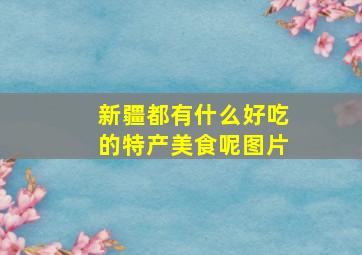 新疆都有什么好吃的特产美食呢图片